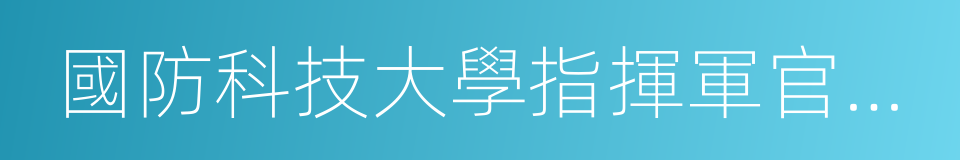 國防科技大學指揮軍官...